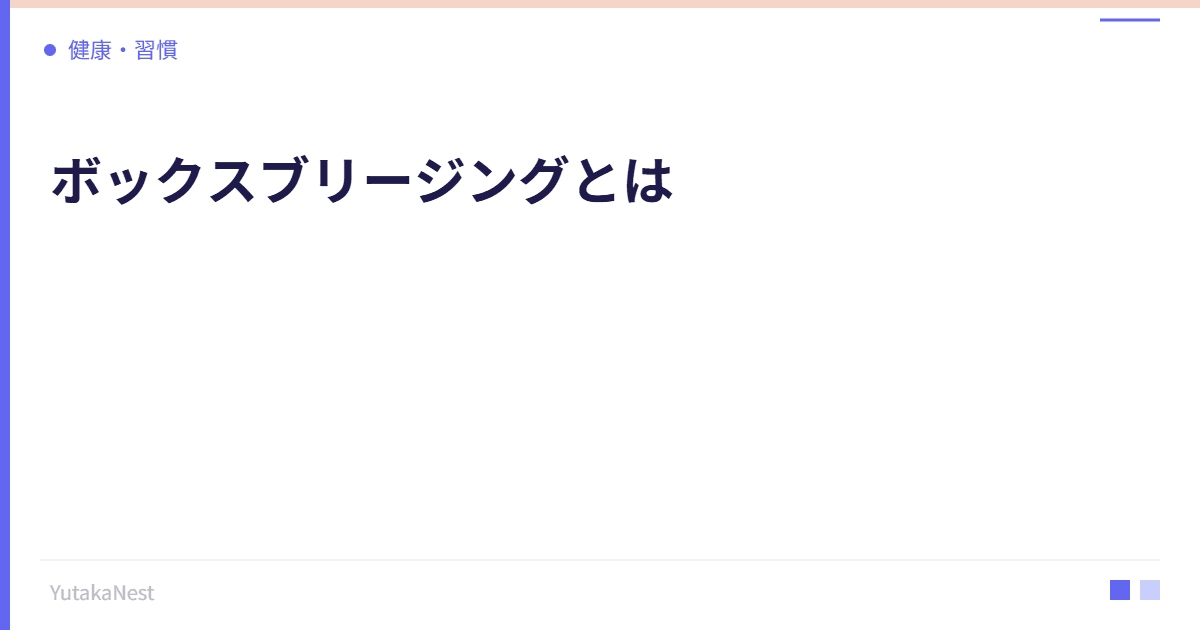 健康・習慣

ボックスブリージングとは

YutakaNest